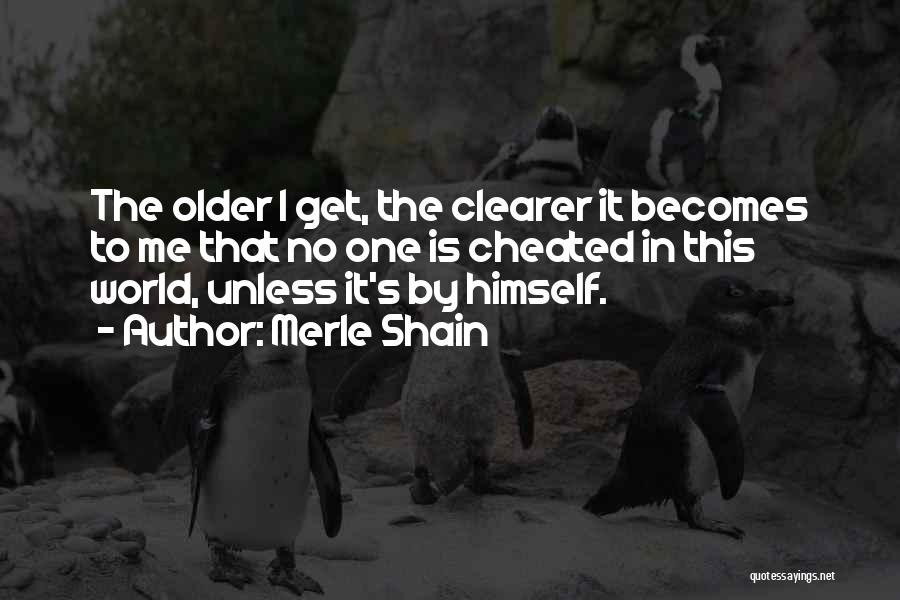 The older I get, the clearer it becomes to me that no one is cheated in this world, unless it's by himself.

- Author: Merle Shain

quotessayings.net